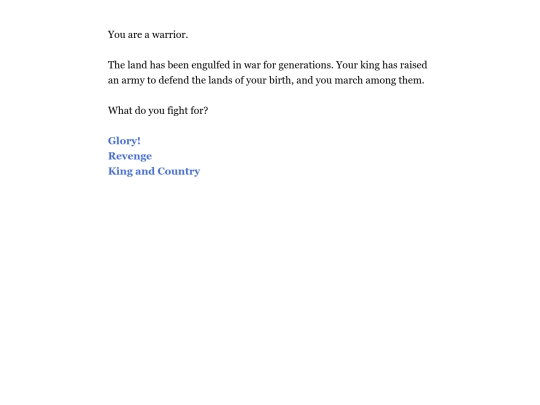 You are a warrior.

The land has been engulfed in war for generations. Your king has raised an army to defend the lands of your birth, and you march among them.

What do you fight for?

Glory!
Revenge
King and Country